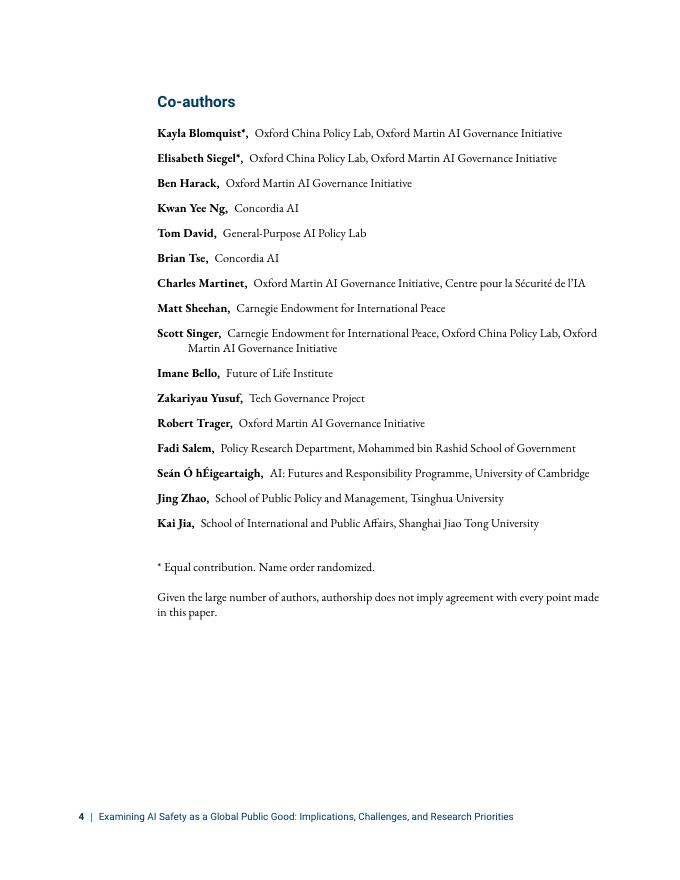 Co-authors

Kayla Blomquist*, Oxford China Policy Lab, Oxford Martin AI Governance Initiative

Elisabeth Siegel*, Oxford China Policy Lab, Oxford Martin AI Governance Initiative

Ben Harack, Oxford Martin AI Governance Initiative

Kwan Yee Ng, Concordia AI

Tom David, General-Purpose AI Policy Lab

Brian Tse, Concordia AI

Charles Martinet, Oxford Martin AI Governance Initiative, Centre pour la Sécurité de l'IA

Matt Sheehan, Carnegie Endowment for International Peace

Scott Singer, Carnegie Endowment for International Peace, Oxford China Policy Lab, Oxford Martin AI Governance Initiative

Imane Bello, Future of Life Institute

Zakariyau Yusuf, Tech Governance Project

Robert Trager, Oxford Martin AI Governance Initiative

Fadi Salem, Policy Research Department, Mohammed bin Rashid School of Government

Seán Ó hÉigeartaigh, AI: Futures and Responsibility Programme, University of Cambridge

Jing Zhao, School of Public Policy and Management, Tsinghua University

Kai Jia, School of International and Public Affairs, Shanghai Jiao Tong University

* Equal contribution. Name order randomized.

Given the large number of authors, authorship does not imply agreement with every point made in this paper.

4 | Examining AI Safety as a Global Public Good: Implications, Challenges, and Research Priorities